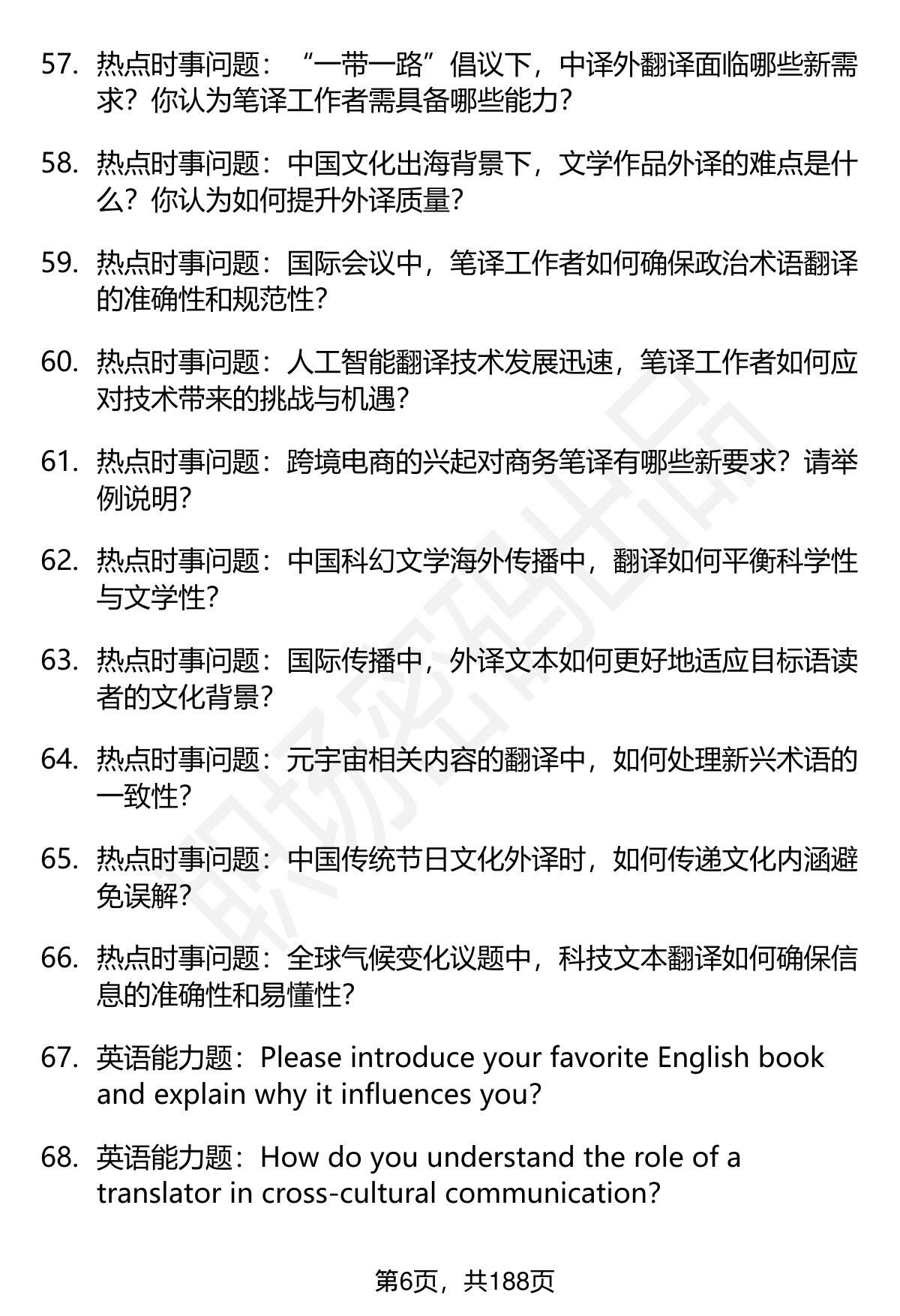 57. 热点时事问题：“一带一路”倡议下，中译外翻译面临哪些新需求？你认为笔译工作者需具备哪些能力？

58. 热点时事问题：中国文化出海背景下，文学作品外译的难点是什么？你认为如何提升外译质量？

59. 热点时事问题：国际会议中，笔译工作者如何确保政治术语翻译的准确性和规范性？

60. 热点时事问题：人工智能翻译技术发展迅速，笔译工作者如何应对技术带来的挑战与机遇？

61. 热点时事问题：跨境电商的兴起对商务笔译有哪些新要求？请举例说明？

62. 热点时事问题：中国科幻文学海外传播中，翻译如何平衡科学性与文学性？

63. 热点时事问题：国际传播中，外译文本如何更好地适应目标语读者的文化背景？

64. 热点时事问题：元宇宙相关内容的翻译中，如何处理新兴术语的一致性？

65. 热点时事问题：中国传统节日文化外译时，如何传递文化内涵避免误解？

66. 热点时事问题：全球气候变化议题中，科技文本翻译如何确保信息的准确性和易懂性？

67. 英语能力题：Please introduce your favorite English book and explain why it influences you?

68. 英语能力题：How do you understand the role of a translator in cross-cultural communication?

第6页，共188页

职场密码出品